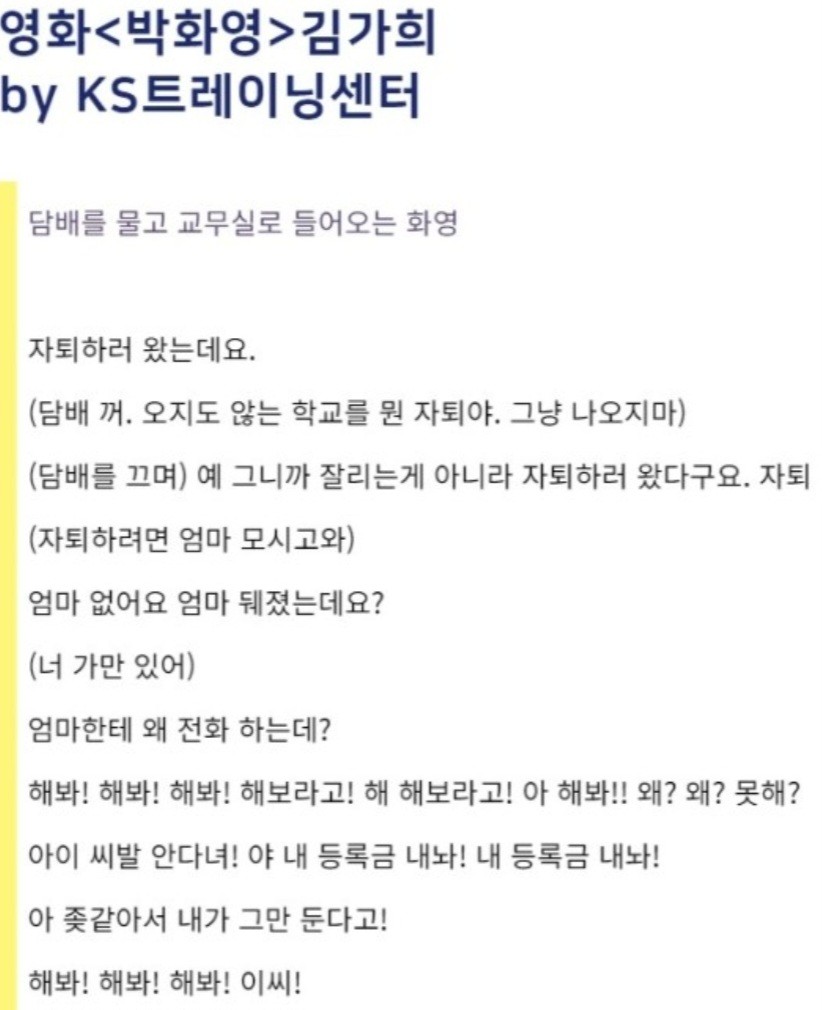 영화<박화영>김가희
by KS트레이닝센터

담배를 물고 교무실로 들어오는 화영

자퇴하러 왔는데요.

(담배 꺼. 오지도 않는 학교를 뭔 자퇴야. 그냥 나오지마)

(담배를 끄며) 예 그니까 잘리는게 아니라 자퇴하러 왔다구요. 자퇴

(자퇴하려면 엄마 모시고와)

엄마 없어요 엄마 뒈졌는데요?

(너 가만 있어)

엄마한테 왜 전화 하는데?

해봐! 해봐! 해봐! 해보라고! 해 해보라고! 아 해봐!! 왜? 왜? 못해?

아이 씨발 안다녀! 야 내 등록금 내놔! 내 등록금 내놔!

아 좆같아서 내가 그만 둔다고!

해봐! 해봐! 해봐! 이씨!